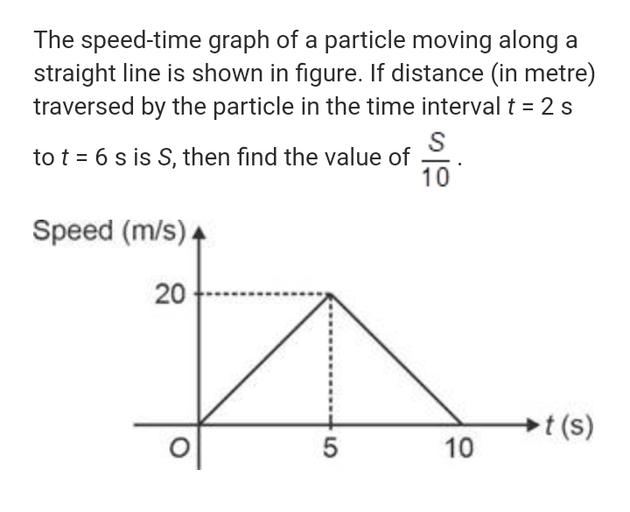 The speed-time graph of a particle moving along a straight line is shown in figure. If distance (in metre) traversed by the particle in the time interval $t = 2$ s to $t = 6$ s is $S$, then find the value of $\frac{S}{10}$.

Speed (m/s)

20

O

5

10

$t$ (s)